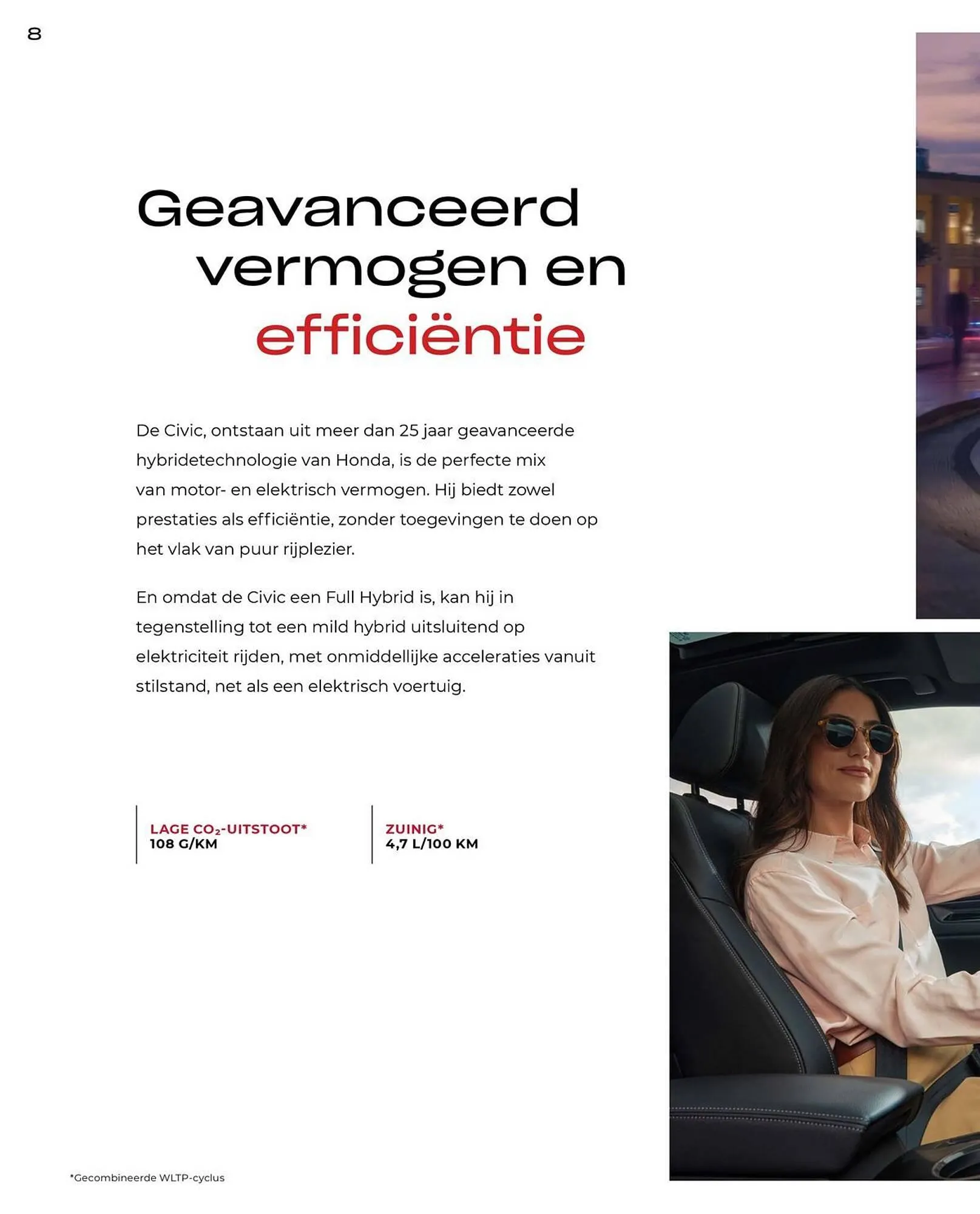 8

Geavanceerd vermogen en efficiëntie

De Civic, ontstaan uit meer dan 25 jaar geavanceerde hybridetechnologie van Honda, is de perfecte mix van motor- en elektrisch vermogen. Hij biedt zowel prestaties als efficiëntie, zonder toegevingen te doen op het vlak van puur rijplezier.

En omdat de Civic een Full Hybrid is, kan hij in tegenstelling tot een mild hybrid uitsluitend op elektriciteit rijden, met onmiddellijke acceleraties vanuit stilstand, net als een elektrisch voertuig.

LAGE $CO_2$-UITSTOOT*
108 G/KM

ZUINIG*
4,7 L/100 KM

*Gecombineerde WLTP-cyclus